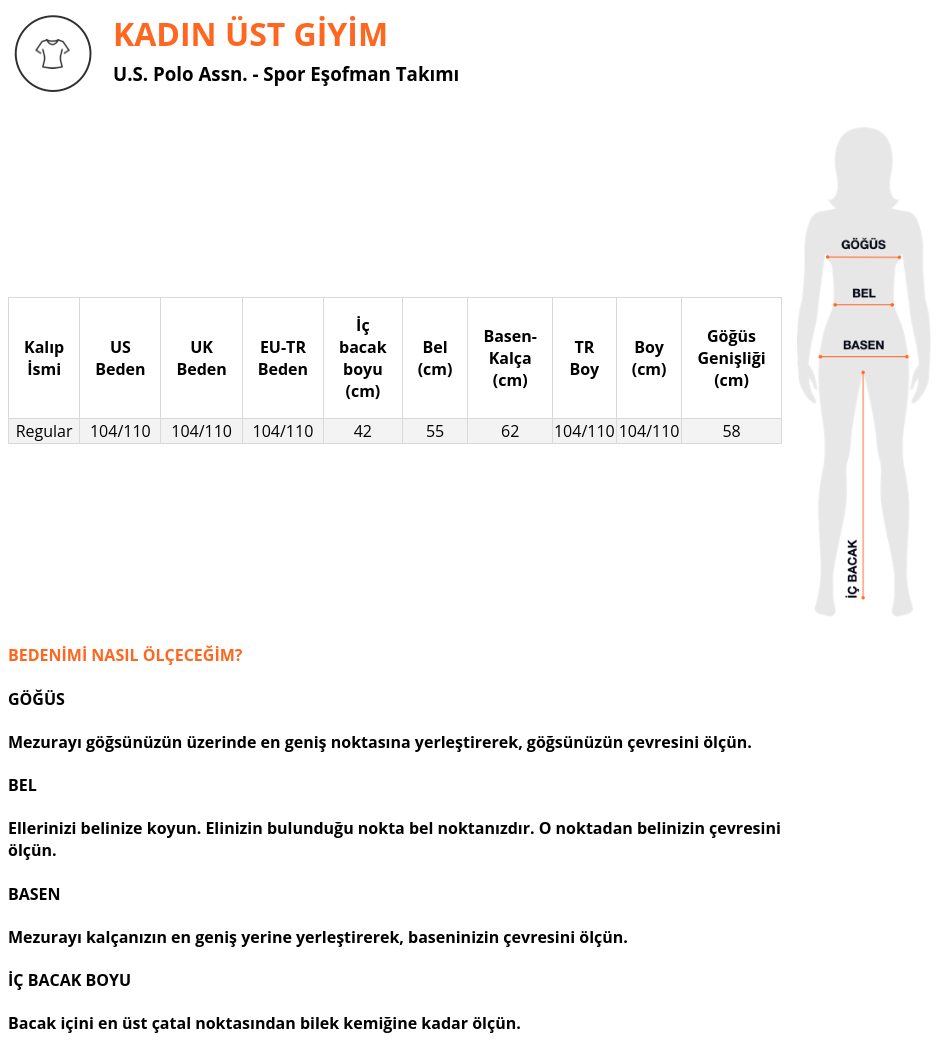 KADIN ÜST GİYİM

U.S. Polo Assn. - Spor Eşofman Takımı

| Kalıp İsmi | US Beden | UK Beden | EU-TR Beden | İç bacak boyu (cm) | Bel (cm) | Basen-Kalça (cm) | TR Boy | Boy (cm) | Göğüs Genişliği (cm) |
|---|---|---|---|---|---|---|---|---|---|
| Regular | 104/110 | 104/110 | 104/110 | 42 | 55 | 62 | 104/110 | 104/110 | 58 |

GÖĞÜS
BEL
BASEN
İÇ BACAK

BEDENİMİ NASIL ÖLÇECEĞİM?

GÖĞÜS

Mezurayı göğsünüzün üzerinde en geniş noktasına yerleştirerek, göğsünüzün çevresini ölçün.

BEL

Ellerinizi belinize koyun. Elinizin bulunduğu nokta bel noktanızdır. O noktadan belinizin çevresini ölçün.

BASEN

Mezurayı kalçanızın en geniş yerine yerleştirerek, baseninizin çevresini ölçün.

İÇ BACAK BOYU

Bacak içini en üst çatal noktasından bilek kemiğine kadar ölçün.